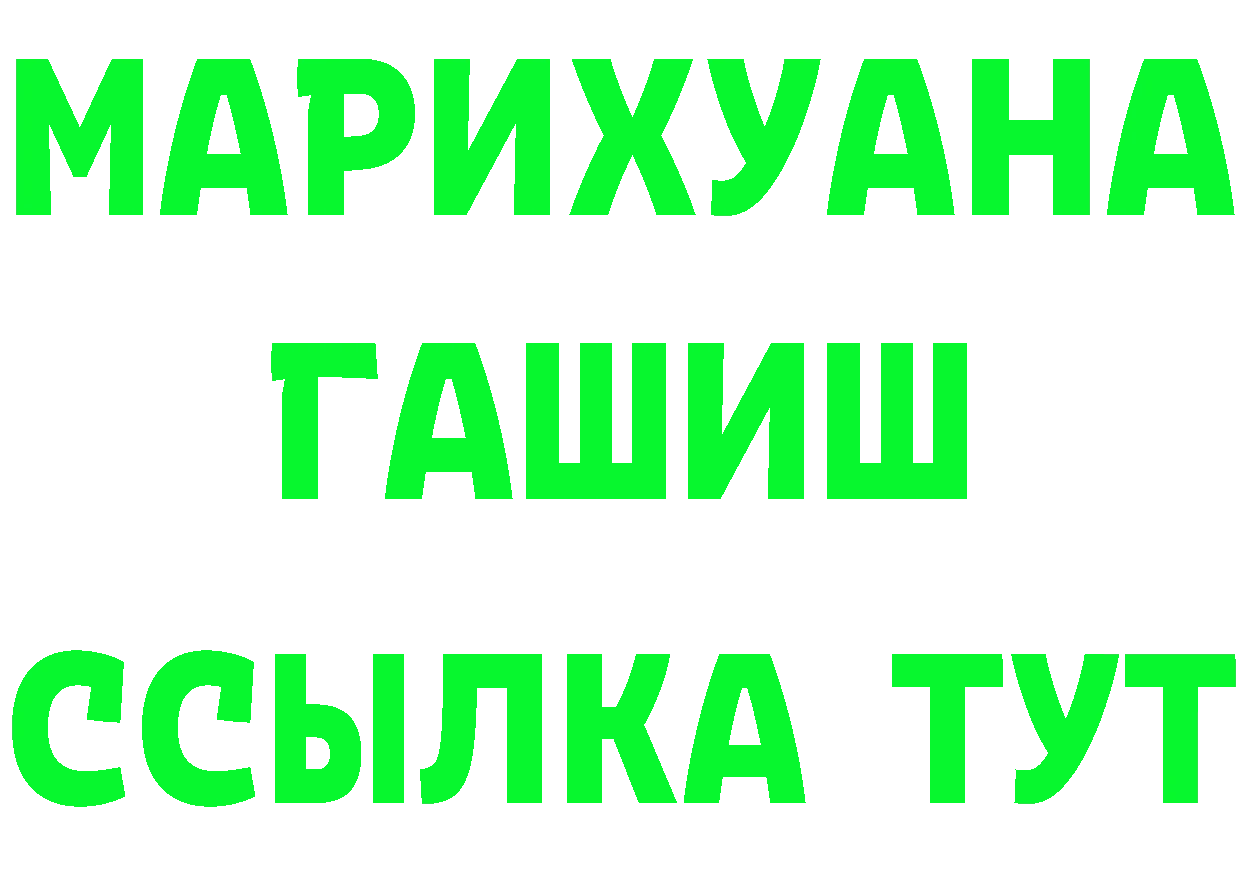 МАРИХУАНА
ГАШИШ
ССЫЛКА ТУТ